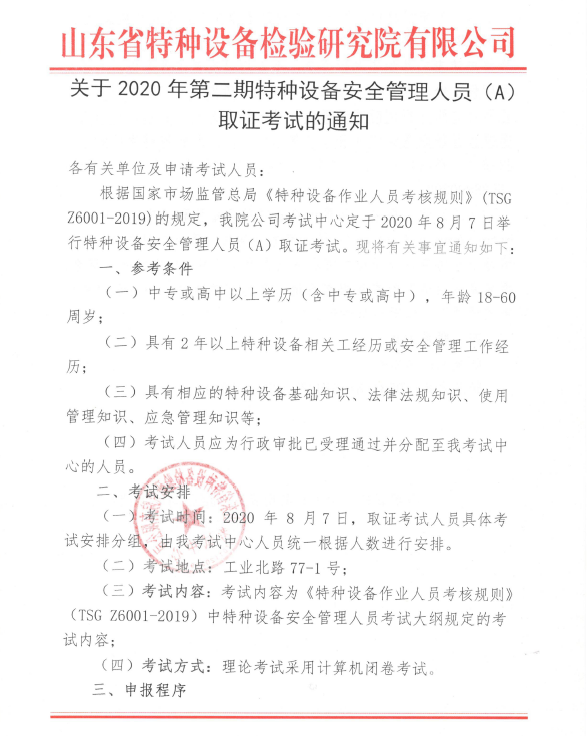 山东省特种设备检验研究院有限公司

关于 2020 年第二期特种设备安全管理人员（A）取证考试的通知

各有关单位及申请考试人员：

根据国家市场监管总局《特种设备作业人员考核规则》（TSG Z6001-2019)的规定，我院公司考试中心定于 2020 年 8 月 7 日举行特种设备安全管理人员（A）取证考试。现将有关事宜通知如下：

一、参考条件

（一）中专或高中以上学历（含中专或高中），年龄 18-60 周岁；

（二）具有 2 年以上特种设备相关工经历或安全管理工作经历；

（三）具有相应的特种设备基础知识、法律法规知识、使用管理知识、应急管理知识等；

（四）考试人员应为行政审批已受理通过并分配至我考试中心的人员。

二、考试安排

（一）考试时间：2020 年 8 月 7 日，取证考试人员具体考试安排分组，由我考试中心人员统一根据人数进行安排。

（二）考试地点：工业北路 77-1 号；

（三）考试内容：考试内容为《特种设备作业人员考核规则》（TSG Z6001-2019）中特种设备安全管理人员考试大纲规定的考试内容；

（四）考试方式：理论考试采用计算机闭卷考试。

三、申报程序